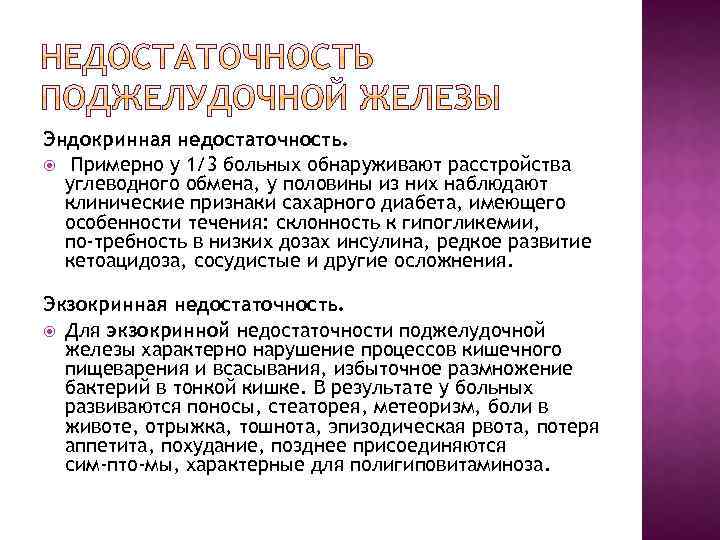 НЕДОСТАТОЧНОСТЬ ПОДЖЕЛУДОЧНОЙ ЖЕЛЕЗЫ

Эндокринная недостаточность.

Примерно у 1/3 больных обнаруживают расстройства углеводного обмена, у половины из них наблюдают клинические признаки сахарного диабета, имеющего особенности течения: склонность к гипогликемии, по-требность в низких дозах инсулина, редкое развитие кетоацидоза, сосудистые и другие осложнения.

Экзокринная недостаточность.

Для экзокринной недостаточности поджелудочной железы характерно нарушение процессов кишечного пищеварения и всасывания, избыточное размножение бактерий в тонкой кишке. В результате у больных развиваются поносы, стеаторея, метеоризм, боли в животе, отрыжка, тошнота, эпизодическая рвота, потеря аппетита, похудание, позднее присоединяются сим-пто-мы, характерные для полигиповитаминоза.